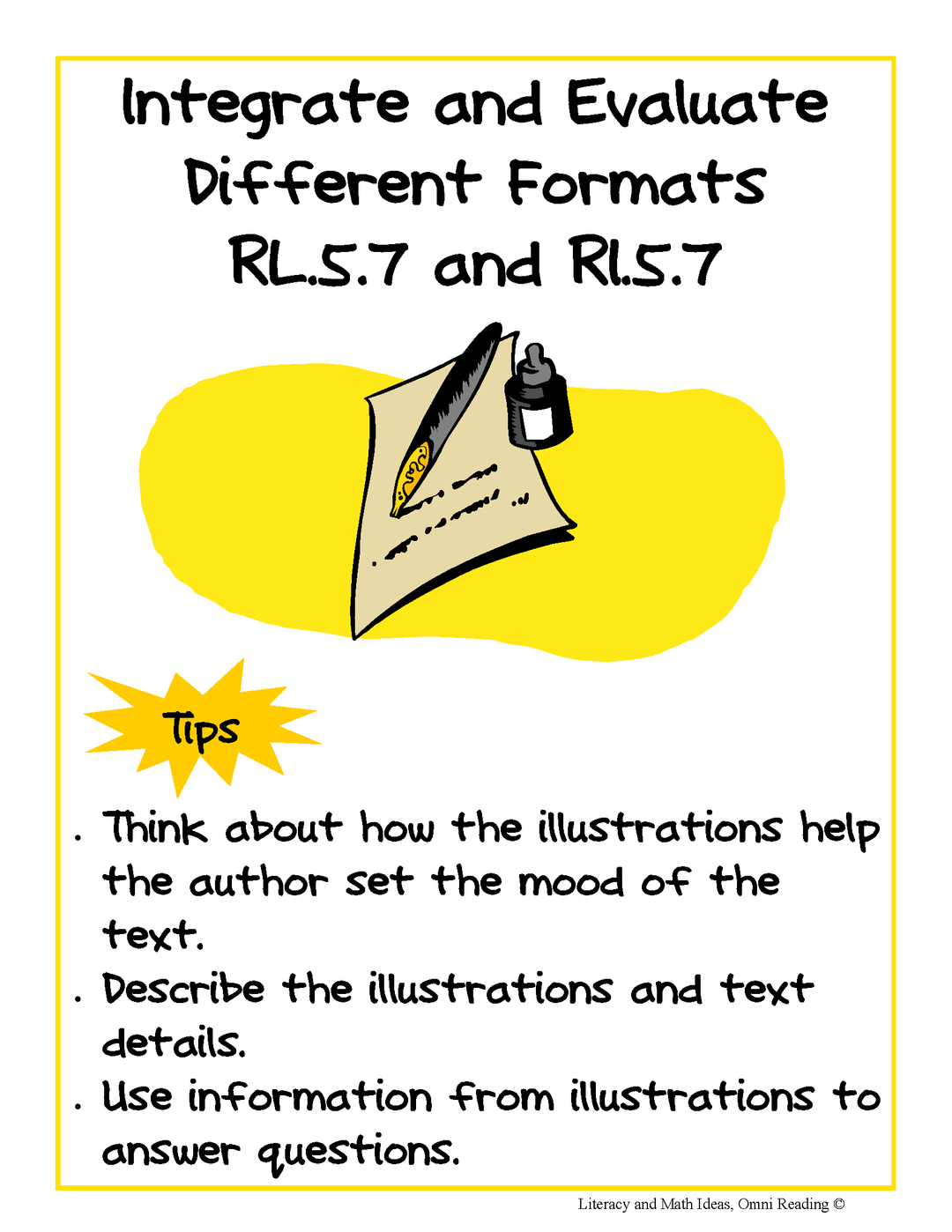 Integrate and Evaluate Different Formats RL.5.7 and RI.5.7

Tips

• Think about how the illustrations help the author set the mood of the text.
• Describe the illustrations and text details.
• Use information from illustrations to answer questions.

Literacy and Math Ideas, Omni Reading ©